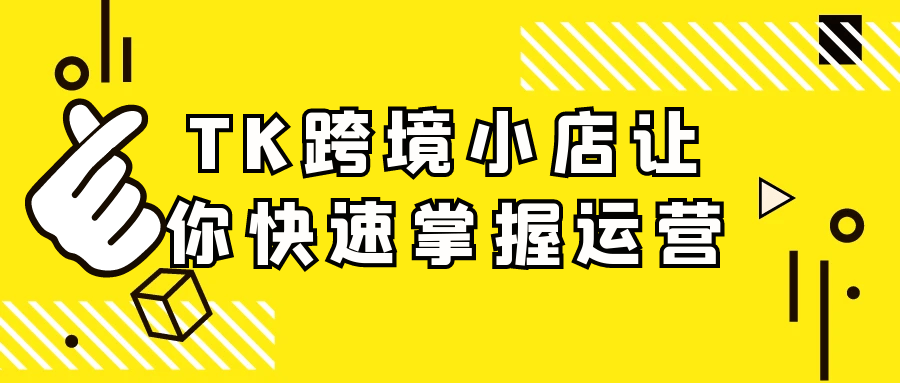 TK跨境小店让
你快速掌握运营